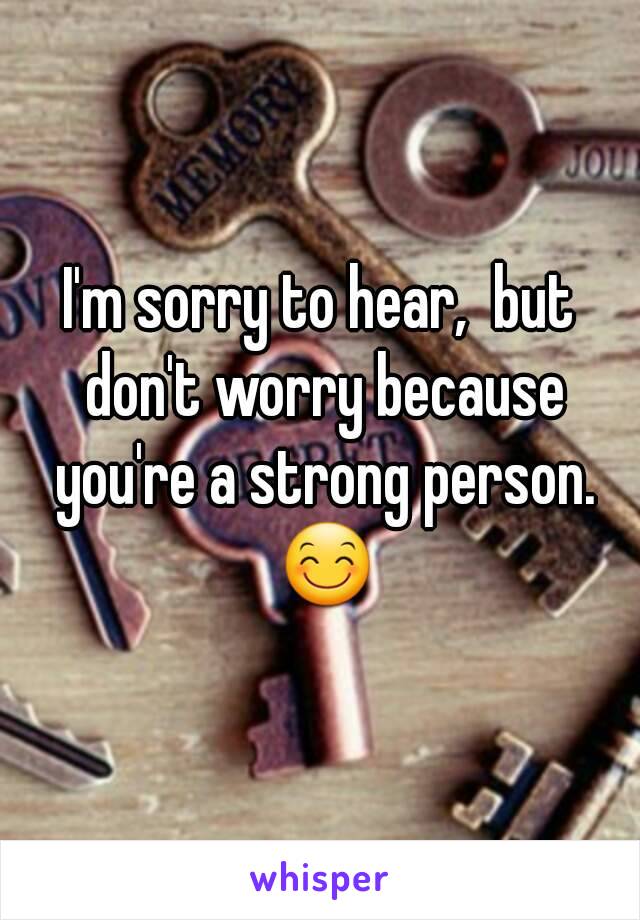 MEMORY

JOU

I'm sorry to hear,  but don't worry because you're a strong person. 😊

whisper